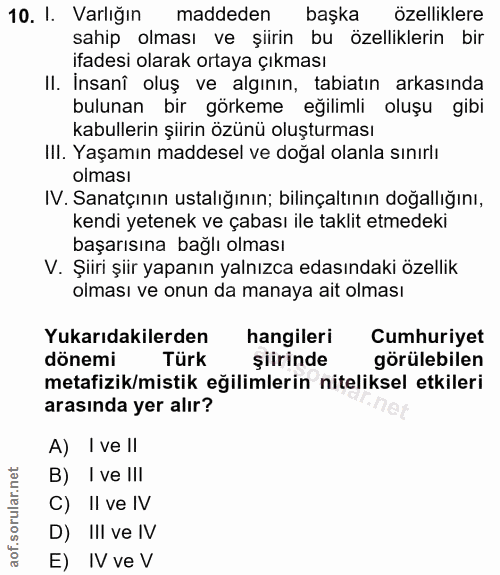 10. I. Varlığın maddeden başka özelliklere sahip olması ve şiirin bu özelliklerin bir ifadesi olarak ortaya çıkması
II. İnsanî oluş ve algının, tabiatın arkasında bulunan bir görkeme eğilimli oluşu gibi kabullerin şiirin özünü oluşturması
III. Yaşamın maddesel ve doğal olanla sınırlı olması
IV. Sanatçının ustalığının; bilinçaltının doğallığını, kendi yetenek ve çabası ile taklit etmedeki başarısına bağlı olması
V. Şiiri şiir yapanın yalnızca edasındaki özellik olması ve onun da manaya ait olması

Yukarıdakilerden hangileri Cumhuriyet dönemi Türk şiirinde görülebilen metafizik/mistik eğilimlerin niteliksel etkileri arasında yer alır?

aof.sorular.net

A) I ve II
B) I ve III
C) II ve IV
D) III ve IV
E) IV ve V

aof.sorular.net